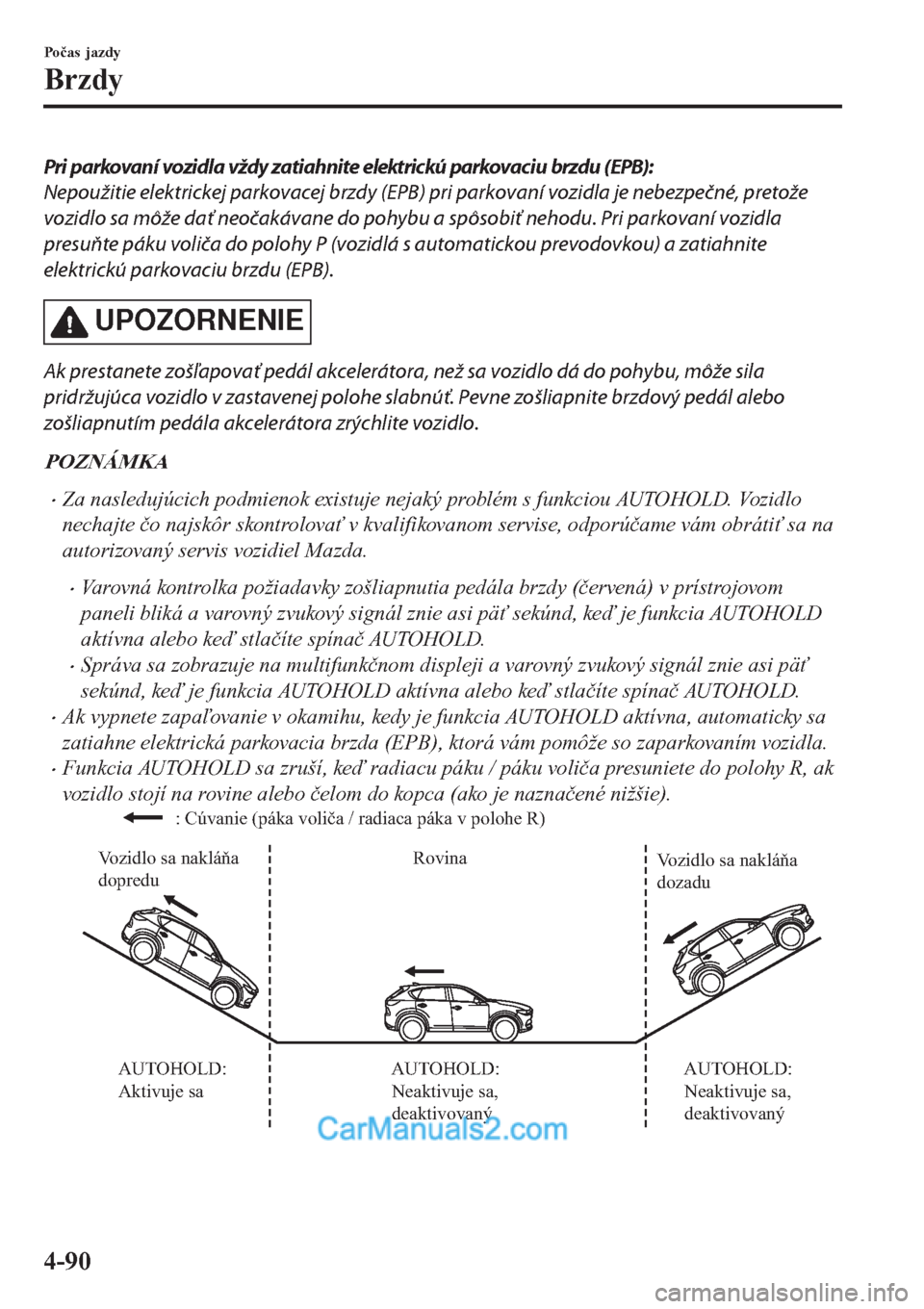 Počas jazdy
Brzdy

Pri parkovaní vozidla vždy zatiahnite elektrickú parkovaciu brzdu (EPB):
Nepoužitie elektrickej parkovacej brzdy (EPB) pri parkovaní vozidla je nebezpečné, pretože vozidlo sa môže dať neočakávane do pohybu a spôsobiť nehodu. Pri parkovaní vozidla presuňte páku voliča do polohy P (vozidlá s automatickou prevodovkou) a zatiahnite elektrickú parkovaciu brzdu (EPB).

UPOZORNENIE

Ak prestanete zošľapovať pedál akcelerátora, než sa vozidlo dá do pohybu, môže sila pridržujúca vozidlo v zastavenej polohe slabnúť. Pevne zošliapnite brzdový pedál alebo zošliapnutím pedála akcelerátora zrýchlite vozidlo.

POZNÁMKA

• Za nasledujúcich podmienok existuje nejaký problém s funkciou AUTOHOLD. Vozidlo nechajte čo najskôr skontrolovať v kvalifikovanom servise, odporúčame vám obrátiť sa na autorizovaný servis vozidiel Mazda.
• Varovná kontrolka požiadavky zošliapnutia pedála brzdy (červená) v prístrojovom paneli bliká a varovný zvukový signál znie asi päť sekúnd, keď je funkcia AUTOHOLD aktívna alebo keď stlačíte spínač AUTOHOLD.
• Správa sa zobrazuje na multifunkčnom displeji a varovný zvukový signál znie asi päť sekúnd, keď je funkcia AUTOHOLD aktívna alebo keď stlačíte spínač AUTOHOLD.
• Ak vypnete zapaľovanie v okamihu, kedy je funkcia AUTOHOLD aktívna, automaticky sa zatiahne elektrická parkovacia brzda (EPB), ktorá vám pomôže so zaparkovaním vozidla.
• Funkcia AUTOHOLD sa zruší, keď radiacu páku / páku voliča presuniete do polohy R, ak vozidlo stojí na rovine alebo čelom do kopca (ako je naznačené nižšie).

: Cúvanie (páka voliča / radiaca páka v polohe R)

Vozidlo sa nakláňa dopredu

Rovina

Vozidlo sa nakláňa dozadu

AUTOHOLD:
Aktivuje sa

AUTOHOLD:
Neaktivuje sa,
deaktivovaný

AUTOHOLD:
Neaktivuje sa,
deaktivovaný

CarManuals2.com

4-90

carmanualsonline.info